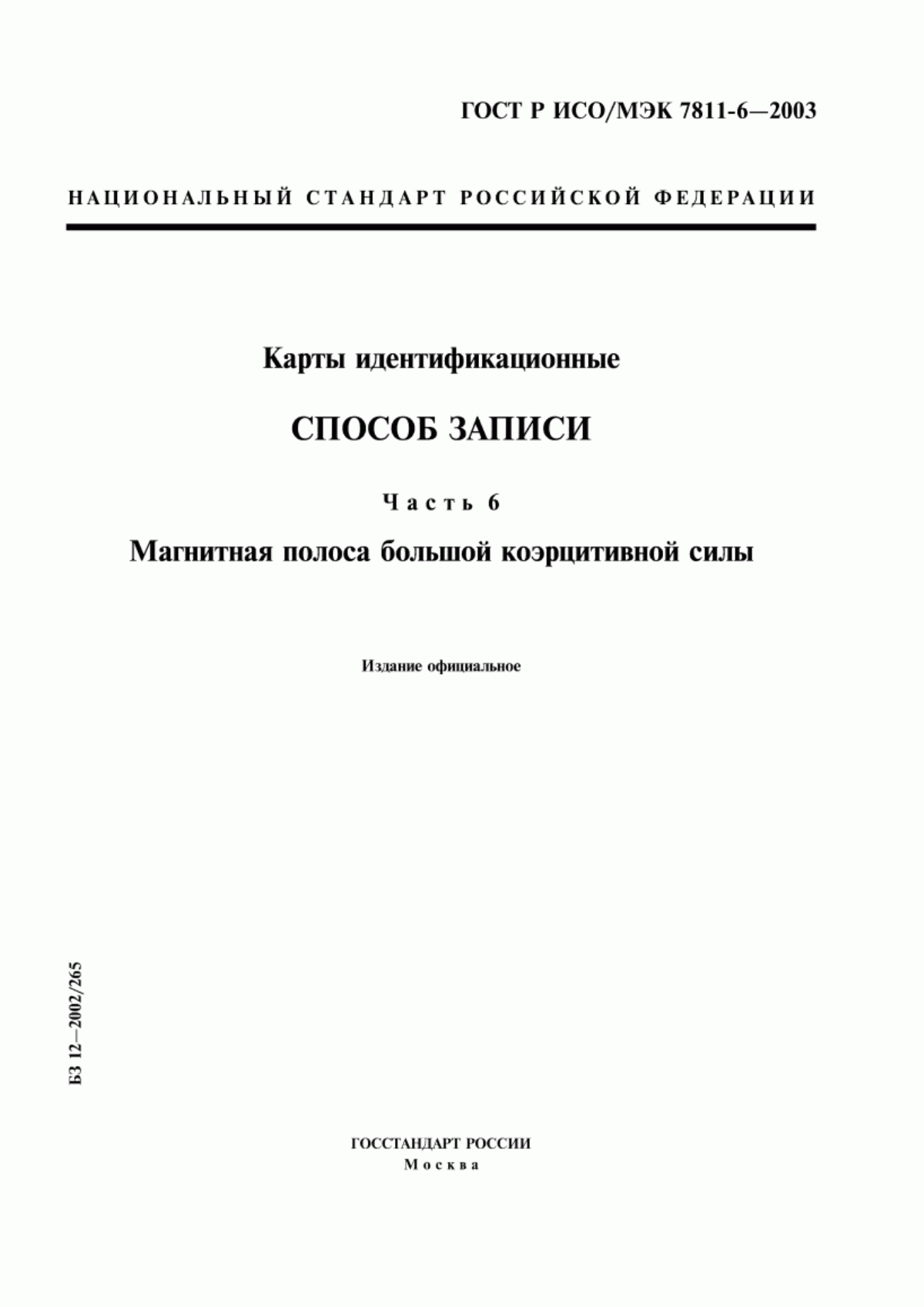 ГОСТ Р ИСО/МЭК 7811-6—2003

НАЦИОНАЛЬНЫЙ СТАНДАРТ РОССИЙСКОЙ ФЕДЕРАЦИИ

Карты идентификационные

СПОСОБ ЗАПИСИ

Часть 6

Магнитная полоса большой коэрцитивной силы

Издание официальное

БЗ 12—2002/265

ГОССТАНДАРТ РОССИИ
Москва